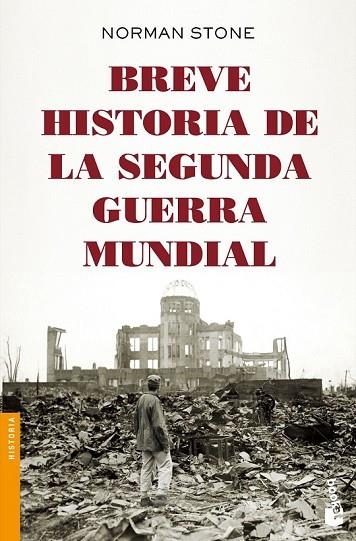 NORMAN STONE

BREVE HISTORIA DE LA SEGUNDA GUERRA MUNDIAL

HISTORIA

booket